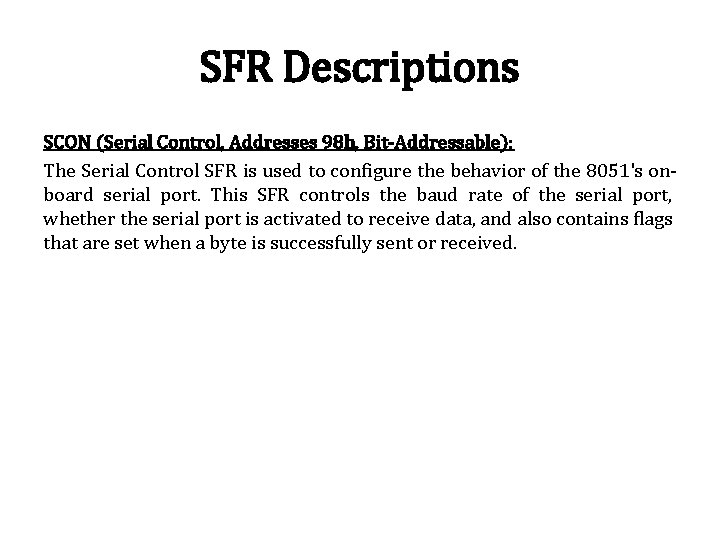 SFR Descriptions

SCON (Serial Control, Addresses 98h, Bit-Addressable):

The Serial Control SFR is used to configure the behavior of the 8051's on-board serial port. This SFR controls the baud rate of the serial port, whether the serial port is activated to receive data, and also contains flags that are set when a byte is successfully sent or received.